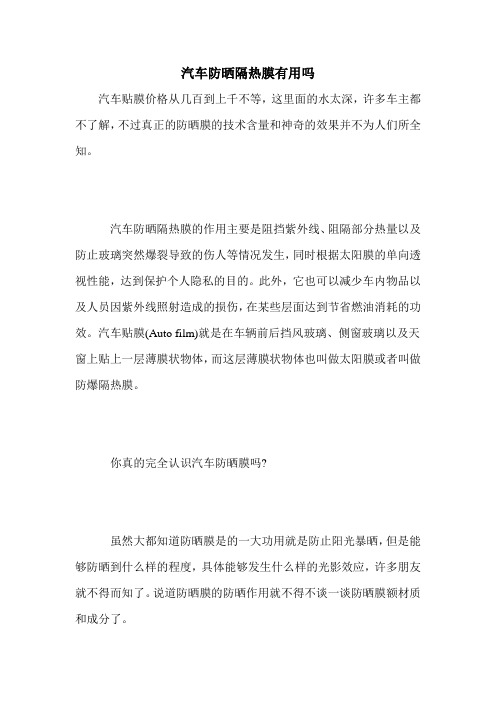 汽车防晒隔热膜有用吗

汽车贴膜价格从几百到上千不等，这里面的水太深，许多车主都不了解，不过真正的防晒膜的技术含量和神奇的效果并不为人们所全知。

汽车防晒隔热膜的作用主要是阻挡紫外线、阻隔部分热量以及防止玻璃突然爆裂导致的伤人等情况发生，同时根据太阳膜的单向透视性能，达到保护个人隐私的目的。此外，它也可以减少车内物品以及人员因紫外线照射造成的损伤，在某些层面达到节省燃油消耗的功效。汽车贴膜(Auto film)就是在车辆前后挡风玻璃、侧窗玻璃以及天窗上贴上一层薄膜状物体，而这层薄膜状物体也叫做太阳膜或者叫做防爆隔热膜。

你真的完全认识汽车防晒膜吗?

虽然大都知道防晒膜是的一大功用就是防止阳光暴晒，但是能够防晒到什么样的程度，具体能够发生什么样的光影效应，许多朋友就不得而知了。说道防晒膜的防晒作用就不得不谈一谈防晒膜额材质和成分了。